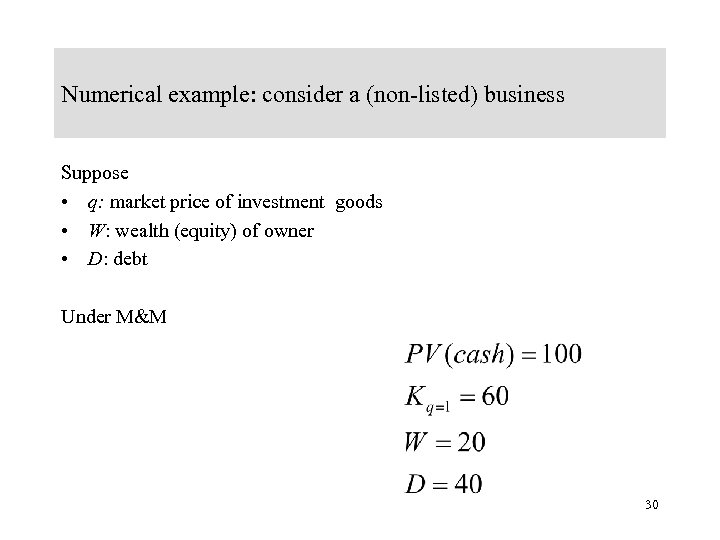 Numerical example: consider a (non-listed) business

Suppose

• $q$: market price of investment goods
• $W$: wealth (equity) of owner
• $D$: debt

Under M&M

$PV(cash) = 100$

$K_{q=1} = 60$

$W = 20$

$D = 40$

30